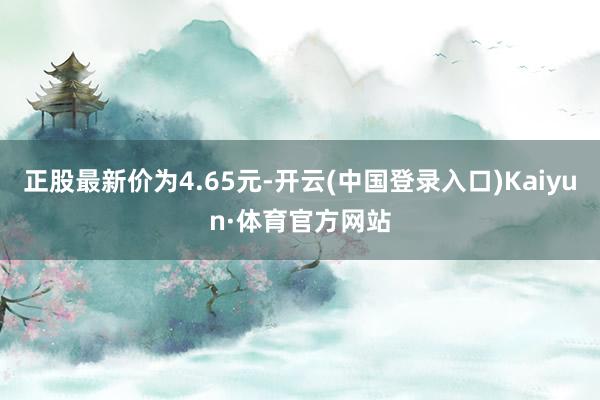 正股最新价为4.65元-开云(中国登录入口)Kaiyun·体育官方网站